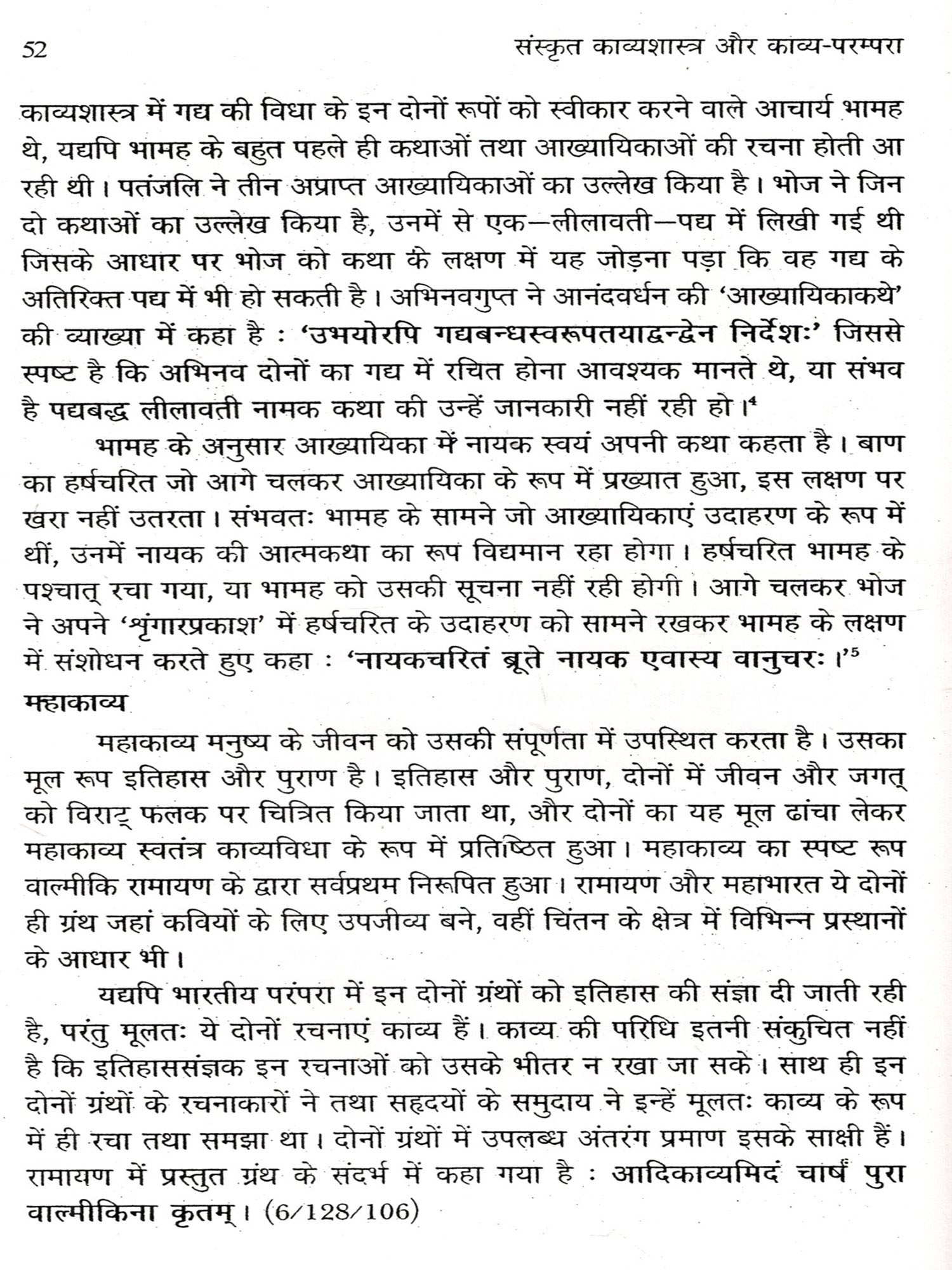 52 संस्कृत काव्यशास्त्र और काव्य-परम्परा

काव्यशास्त्र में गद्य की विधा के इन दोनों रूपों को स्वीकार करने वाले आचार्य भामह थे, यद्यपि भामह के बहुत पहले ही कथाओं तथा आख्यायिकाओं की रचना होती आ रही थी। पतंजलि ने तीन अप्राप्त आख्यायिकाओं का उल्लेख किया है। भोज ने जिन दो कथाओं का उल्लेख किया है, उनमें से एक—लीलावती—पद्य में लिखी गई थी जिसके आधार पर भोज को कथा के लक्षण में यह जोड़ना पड़ा कि वह गद्य के अतिरिक्त पद्य में भी हो सकती है। अभिनवगुप्त ने आनंदवर्धन की 'आख्यायिकाकथे' की व्याख्या में कहा है : 'उभयोरपि गद्यबन्धस्वरूपतयाद्वन्द्वेन निर्देशः' जिससे स्पष्ट है कि अभिनव दोनों का गद्य में रचित होना आवश्यक मानते थे, या संभव है पद्यबद्ध लीलावती नामक कथा की उन्हें जानकारी नहीं रही हो।$^4$

भामह के अनुसार आख्यायिका में नायक स्वयं अपनी कथा कहता है। बाण का हर्षचरित जो आगे चलकर आख्यायिका के रूप में प्रख्यात हुआ, इस लक्षण पर खरा नहीं उतरता। संभवतः भामह के सामने जो आख्यायिकाएं उदाहरण के रूप में थीं, उनमें नायक की आत्मकथा का रूप विद्यमान रहा होगा। हर्षचरित भामह के पश्चात् रचा गया, या भामह को उसकी सूचना नहीं रही होगी। आगे चलकर भोज ने अपने 'शृंगारप्रकाश' में हर्षचरित के उदाहरण को सामने रखकर भामह के लक्षण में संशोधन करते हुए कहा : 'नायकचरितं ब्रूते नायक एवास्य वानुचरः।'$^5$

महाकाव्य

महाकाव्य मनुष्य के जीवन को उसकी संपूर्णता में उपस्थित करता है। उसका मूल रूप इतिहास और पुराण है। इतिहास और पुराण, दोनों में जीवन और जगत् को विराट् फलक पर चित्रित किया जाता था, और दोनों का यह मूल ढांचा लेकर महाकाव्य स्वतंत्र काव्यविधा के रूप में प्रतिष्ठित हुआ। महाकाव्य का स्पष्ट रूप वाल्मीकि रामायण के द्वारा सर्वप्रथम निरूपित हुआ। रामायण और महाभारत ये दोनों ही ग्रंथ जहां कवियों के लिए उपजीव्य बने, वहीं चिंतन के क्षेत्र में विभिन्न प्रस्थानों के आधार भी।

यद्यपि भारतीय परंपरा में इन दोनों ग्रंथों को इतिहास की संज्ञा दी जाती रही है, परंतु मूलतः ये दोनों रचनाएं काव्य हैं। काव्य की परिधि इतनी संकुचित नहीं है कि इतिहाससंज्ञक इन रचनाओं को उसके भीतर न रखा जा सके। साथ ही इन दोनों ग्रंथों के रचनाकारों ने तथा सहृदयों के समुदाय ने इन्हें मूलतः काव्य के रूप में ही रचा तथा समझा था। दोनों ग्रंथों में उपलब्ध अंतरंग प्रमाण इसके साक्षी हैं। रामायण में प्रस्तुत ग्रंथ के संदर्भ में कहा गया है : आदिकाव्यमिदं चार्षं पुरा वाल्मीकिना कृतम्। (6/128/106)